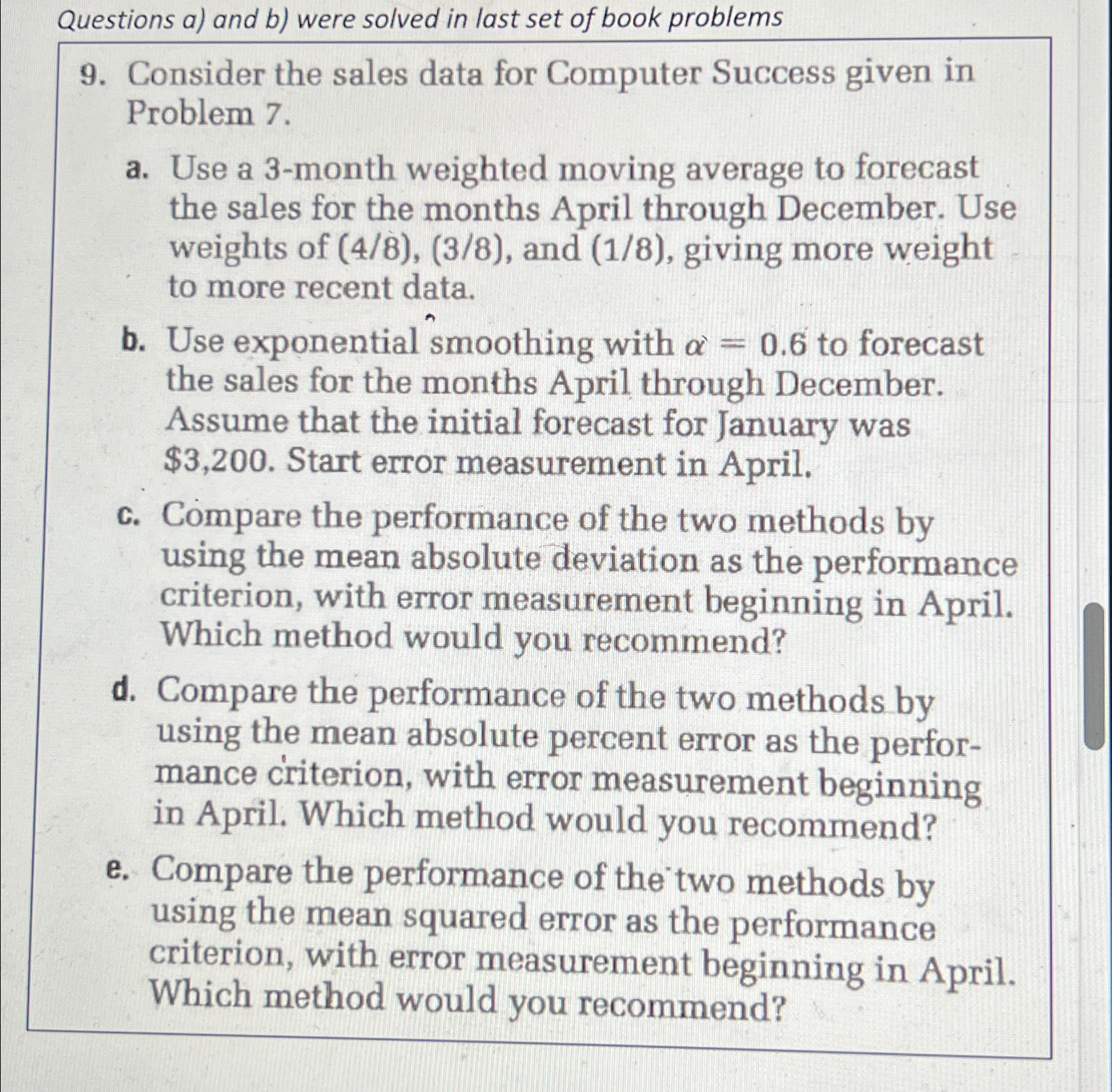 Questions a) and b) were solved in last set of book problems

9. Consider the sales data for Computer Success given in Problem 7.

a. Use a 3-month weighted moving average to forecast the sales for the months April through December. Use weights of (4/8), (3/8), and (1/8), giving more weight to more recent data.

b. Use exponential smoothing with $\alpha = 0.6$ to forecast the sales for the months April through December. Assume that the initial forecast for January was \$3,200. Start error measurement in April.

c. Compare the performance of the two methods by using the mean absolute deviation as the performance criterion, with error measurement beginning in April. Which method would you recommend?

d. Compare the performance of the two methods by using the mean absolute percent error as the performance criterion, with error measurement beginning in April. Which method would you recommend?

e. Compare the performance of the two methods by using the mean squared error as the performance criterion, with error measurement beginning in April. Which method would you recommend?